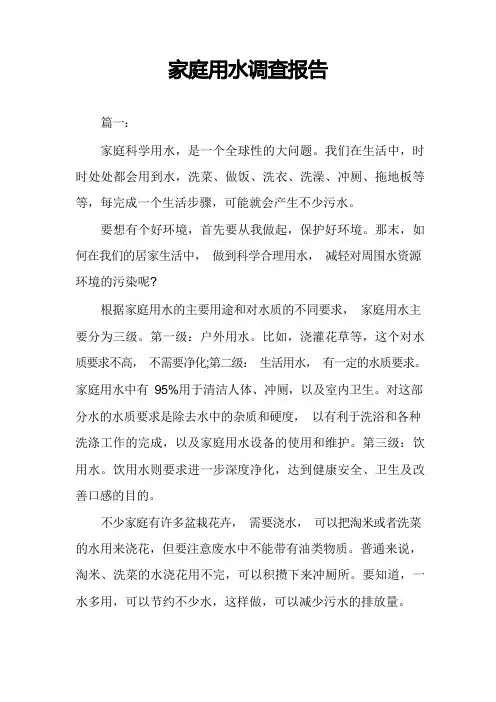 家庭用水调查报告

篇一：

家庭科学用水，是一个全球性的大问题。我们在生活中，时时处处都会用到水，洗菜、做饭、洗衣、洗澡、冲厕、拖地板等等，每完成一个生活步骤，可能就会产生不少污水。

要想有个好环境，首先要从我做起，保护好环境。那末，如何在我们的居家生活中，做到科学合理用水，减轻对周围水资源环境的污染呢?

根据家庭用水的主要用途和对水质的不同要求，家庭用水主要分为三级。第一级：户外用水。比如，浇灌花草等，这个对水质要求不高，不需要净化;第二级：生活用水，有一定的水质要求。家庭用水中有 95%用于清洁人体、冲厕，以及室内卫生。对这部分水的水质要求是除去水中的杂质和硬度，以有利于洗浴和各种洗涤工作的完成，以及家庭用水设备的使用和维护。第三级：饮用水。饮用水则要求进一步深度净化，达到健康安全、卫生及改善口感的目的。

不少家庭有许多盆栽花卉，需要浇水，可以把淘米或者洗菜的水用来浇花，但要注意废水中不能带有油类物质。普通来说，淘米、洗菜的水浇花用不完，可以积攒下来冲厕所。要知道，一水多用，可以节约不少水，这样做，可以减少污水的排放量。